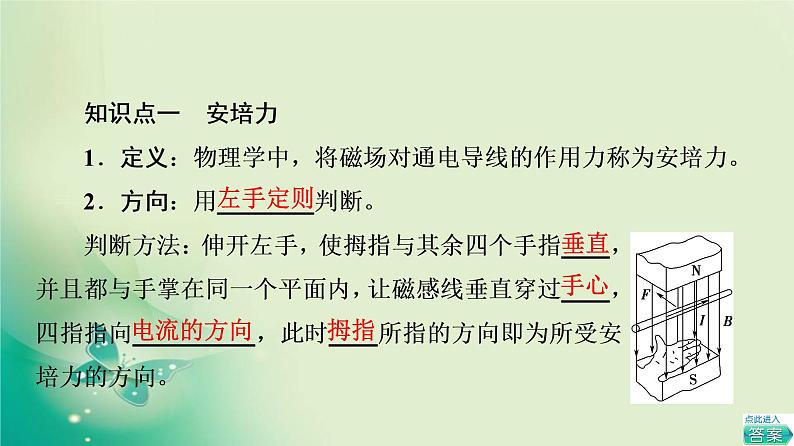 知识点一　安培力

1．定义：物理学中，将磁场对通电导线的作用力称为安培力。

2．方向：用左手定则判断。

判断方法：伸开左手，使拇指与其余四个手指垂直，并且都与手掌在同一个平面内，让磁感线垂直穿过手心，四指指向电流的方向，此时拇指所指的方向即为所受安培力的方向。

N
F
I
B
S

点此进入
答案